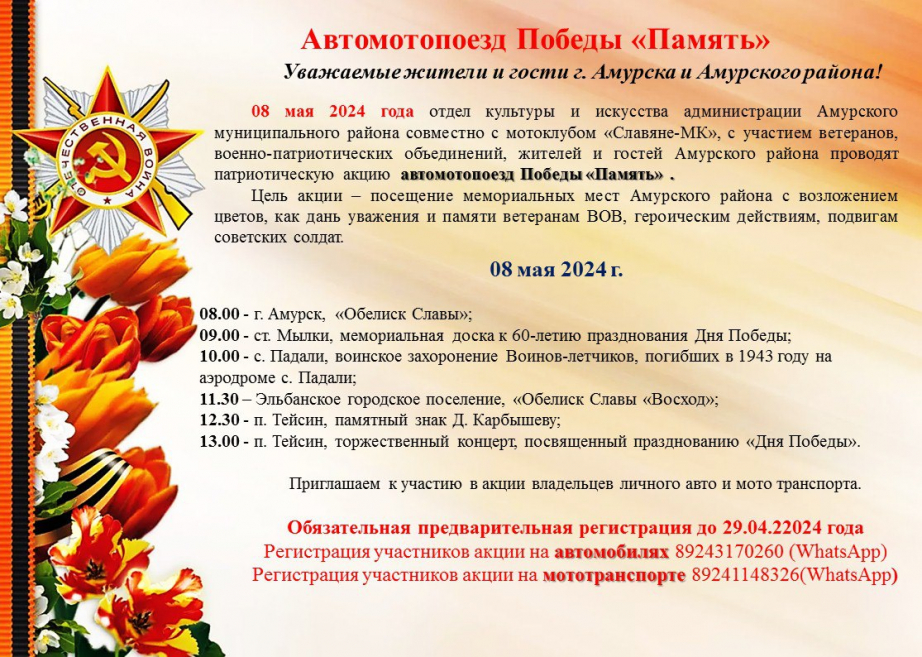 ОТЕЧЕСТВЕННАЯ ВОЙНА

Автомотопоезд Победы «Память»

Уважаемые жители и гости г. Амурска и Амурского района!

08 мая 2024 года отдел культуры и искусства администрации Амурского муниципального района совместно с мотоклубом «Славяне-МК», с участием ветеранов, военно-патриотических объединений, жителей и гостей Амурского района проводят патриотическую акцию автомотопоезд Победы «Память» .

Цель акции – посещение мемориальных мест Амурского района с возложением цветов, как дань уважения и памяти ветеранам ВОВ, героическим действиям, подвигам советских солдат.

08 мая 2024 г.

08.00 - г. Амурск, «Обелиск Славы»;
09.00 - ст. Мылки, мемориальная доска к 60-летию празднования Дня Победы;
10.00 - с. Падали, воинское захоронение Воинов-летчиков, погибших в 1943 году на аэродроме с. Падали;
11.30 – Эльбанское городское поселение, «Обелиск Славы «Восход»;
12.30 - п. Тейсин, памятный знак Д. Карбышеву;
13.00 - п. Тейсин, торжественный концерт, посвященный празднованию «Дня Победы».

Приглашаем к участию в акции владельцев личного авто и мото транспорта.

Обязательная предварительная регистрация до 29.04.22024 года
Регистрация участников акции на автомобилях 89243170260 (WhatsApp)
Регистрация участников акции на мототранспорте 89241148326(WhatsApp)